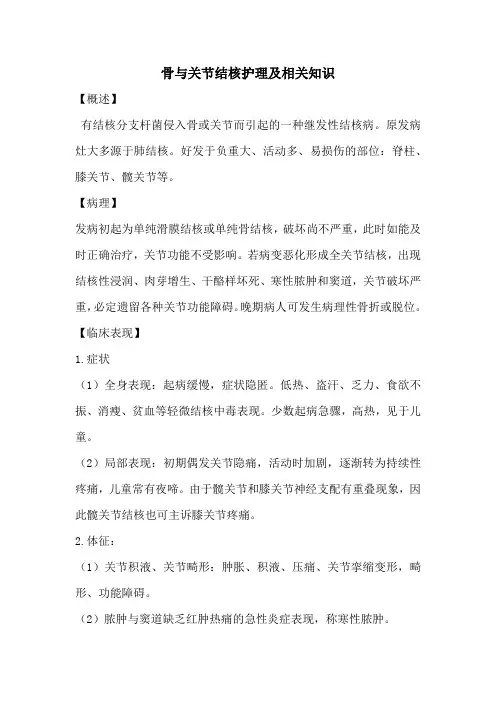 骨与关节结核护理及相关知识

【概述】

有结核分支杆菌侵入骨或关节而引起的一种继发性结核病。原发病灶大多源于肺结核。好发于负重大、活动多、易损伤的部位：脊柱、膝关节、髋关节等。

【病理】

发病初起为单纯滑膜结核或单纯骨结核，破坏尚不严重，此时如能及时正确治疗，关节功能不受影响。若病变恶化形成全关节结核，出现结核性浸润、肉芽增生、干酪样坏死、寒性脓肿和窦道，关节破坏严重，必定遗留各种关节功能障碍。晚期病人可发生病理性骨折或脱位。

【临床表现】

1.症状

（1）全身表现：起病缓慢，症状隐匿。低热、盗汗、乏力、食欲不振、消瘦、贫血等轻微结核中毒表现。少数起病急骤，高热，见于儿童。

（2）局部表现：初期偶发关节隐痛，活动时加剧，逐渐转为持续性疼痛，儿童常有夜啼。由于髋关节和膝关节神经支配有重叠现象，因此髋关节结核也可主诉膝关节疼痛。

2.体征：

（1）关节积液、关节畸形：肿胀、积液、压痛、关节挛缩变形，畸形、功能障碍。

（2）脓肿与窦道缺乏红肿热痛的急性炎症表现，称寒性脓肿。